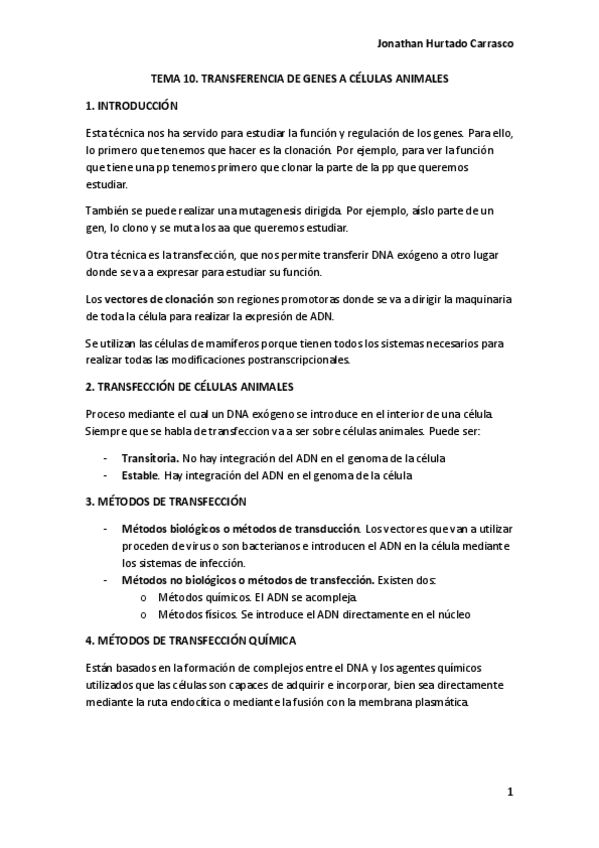 Jonathan Hurtado Carrasco

TEMA 10. TRANSFERENCIA DE GENES A CÉLULAS ANIMALES

1. INTRODUCCIÓN

Esta técnica nos ha servido para estudiar la función y regulación de los genes. Para ello, lo primero que tenemos que hacer es la clonación. Por ejemplo, para ver la función que tiene una pp tenemos primero que clonar la parte de la pp que queremos estudiar.

También se puede realizar una mutagenesis dirigida. Por ejemplo, aíslo parte de un gen, lo clono y se muta los aa que queremos estudiar.

Otra técnica es la transfección, que nos permite transferir DNA exógeno a otro lugar donde se va a expresar para estudiar su función.

Los vectores de clonación son regiones promotoras donde se va a dirigir la maquinaria de toda la célula para realizar la expresión de ADN.

Se utilizan las células de mamíferos porque tienen todos los sistemas necesarios para realizar todas las modificaciones postranscripcionales.

2. TRANSFECCIÓN DE CÉLULAS ANIMALES

Proceso mediante el cual un DNA exógeno se introduce en el interior de una célula. Siempre que se habla de transfeccion va a ser sobre células animales. Puede ser:

- Transitoria. No hay integración del ADN en el genoma de la célula
- Estable. Hay integración del ADN en el genoma de la célula

3. MÉTODOS DE TRANSFECCIÓN

- Métodos biológicos o métodos de transducción. Los vectores que van a utilizar proceden de virus o son bacterianos e introducen el ADN en la célula mediante los sistemas de infección.
- Métodos no biológicos o métodos de transfección. Existen dos:
  o Métodos químicos. El ADN se acompleja.
  o Métodos físicos. Se introduce el ADN directamente en el núcleo

4. MÉTODOS DE TRANSFECCIÓN QUÍMICA

Están basados en la formación de complejos entre el DNA y los agentes químicos utilizados que las células son capaces de adquirir e incorporar, bien sea directamente mediante la ruta endocítica o mediante la fusión con la membrana plasmática.

1